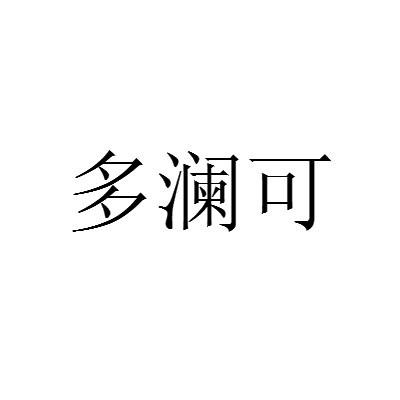 多澜可